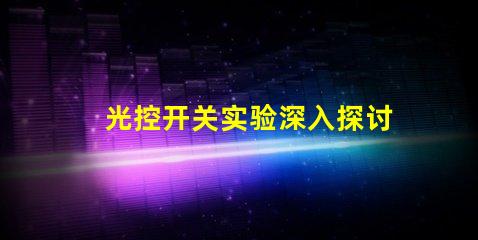 光控开关实验深入探讨